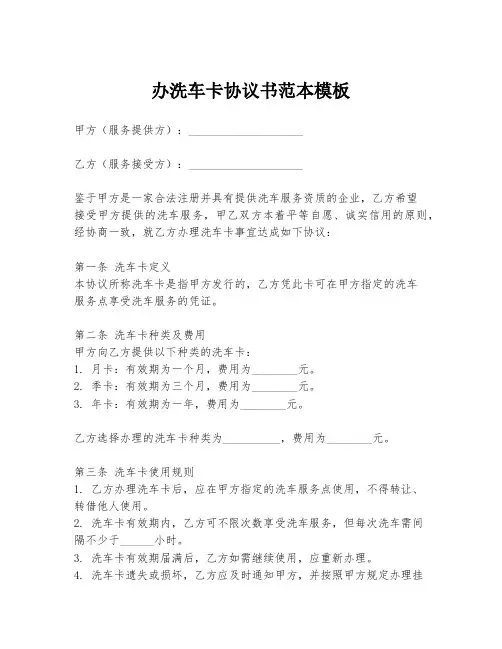 办洗车卡协议书范本模板

甲方（服务提供方）：____________________

乙方（服务接受方）：____________________

鉴于甲方是一家合法注册并具有提供洗车服务资质的企业，乙方希望接受甲方提供的洗车服务，甲乙双方本着平等自愿、诚实信用的原则，经协商一致，就乙方办理洗车卡事宜达成如下协议：

第一条 洗车卡定义
本协议所称洗车卡是指甲方发行的，乙方凭此卡可在甲方指定的洗车服务点享受洗车服务的凭证。

第二条 洗车卡种类及费用
甲方向乙方提供以下种类的洗车卡：
1. 月卡：有效期为一个月，费用为________元。
2. 季卡：有效期为三个月，费用为________元。
3. 年卡：有效期为一年，费用为________元。

乙方选择办理的洗车卡种类为__________，费用为________元。

第三条 洗车卡使用规则
1. 乙方办理洗车卡后，应在甲方指定的洗车服务点使用，不得转让、转借他人使用。
2. 洗车卡有效期内，乙方可不限次数享受洗车服务，但每次洗车需间隔不少于______小时。
3. 洗车卡有效期届满后，乙方如需继续使用，应重新办理。
4. 洗车卡遗失或损坏，乙方应及时通知甲方，并按照甲方规定办理挂